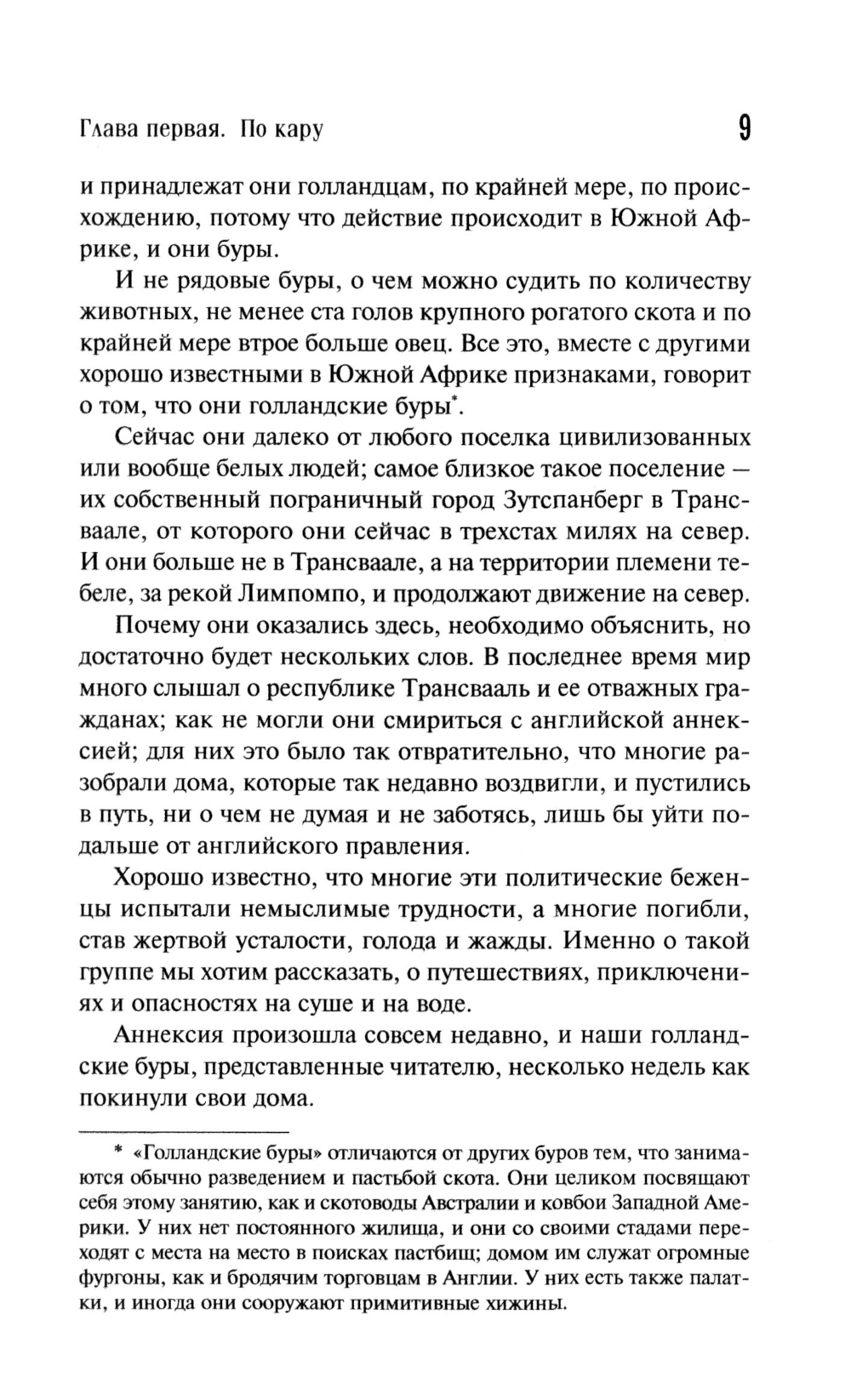 Глава первая. По кару 9

и принадлежат они голландцам, по крайней мере, по происхождению, потому что действие происходит в Южной Африке, и они буры.

И не рядовые буры, о чем можно судить по количеству животных, не менее ста голов крупного рогатого скота и по крайней мере втрое больше овец. Все это, вместе с другими хорошо известными в Южной Африке признаками, говорит о том, что они голландские буры*.

Сейчас они далеко от любого поселка цивилизованных или вообще белых людей; самое близкое такое поселение — их собственный пограничный город Зутспанберг в Трансваале, от которого они сейчас в трехстах милях на север. И они больше не в Трансваале, а на территории племени тебеле, за рекой Лимпомпо, и продолжают движение на север.

Почему они оказались здесь, необходимо объяснить, но достаточно будет нескольких слов. В последнее время мир много слышал о республике Трансвааль и ее отважных гражданах; как не могли они смириться с английской аннексией; для них это было так отвратительно, что многие разобрали дома, которые так недавно воздвигли, и пустились в путь, ни о чем не думая и не заботясь, лишь бы уйти подальше от английского правления.

Хорошо известно, что многие эти политические беженцы испытали немыслимые трудности, а многие погибли, став жертвой усталости, голода и жажды. Именно о такой группе мы хотим рассказать, о путешествиях, приключениях и опасностях на суше и на воде.

Аннексия произошла совсем недавно, и наши голландские буры, представленные читателю, несколько недель как покинули свои дома.

* «Голландские буры» отличаются от других буров тем, что занимаются обычно разведением и пастьбой скота. Они целиком посвящают себя этому занятию, как и скотоводы Австралии и ковбои Западной Америки. У них нет постоянного жилища, и они со своими стадами переходят с места на место в поисках пастбищ; домом им служат огромные фургоны, как и бродячим торговцам в Англии. У них есть также палатки, и иногда они сооружают примитивные хижины.